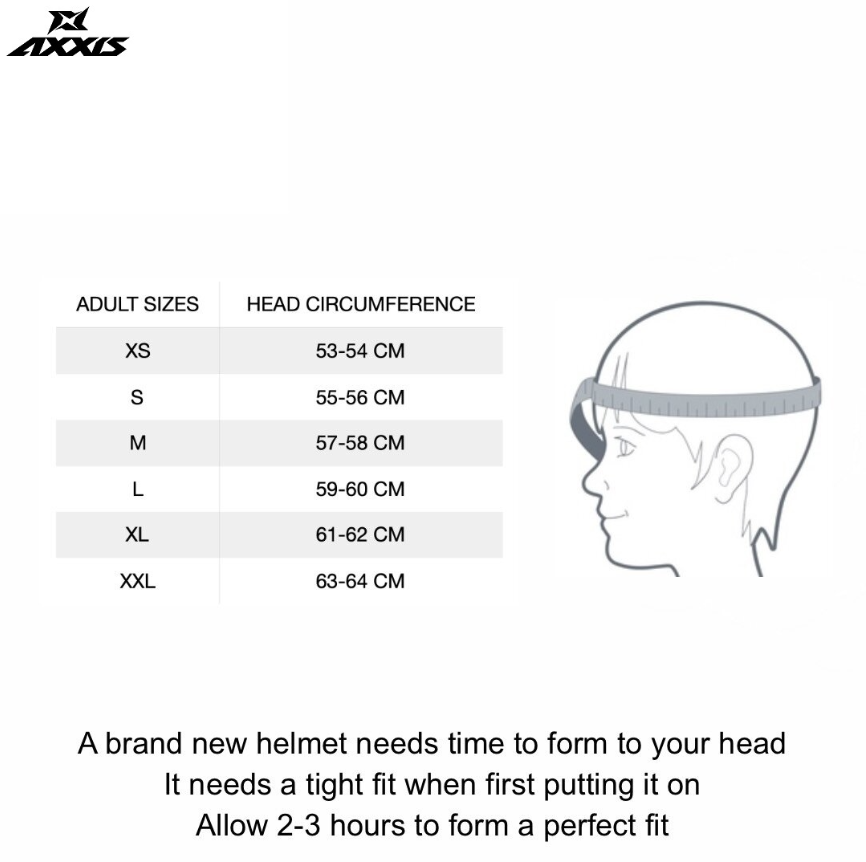 AXXIS

| ADULT SIZES | HEAD CIRCUMFERENCE |
|---|---|
| XS | 53-54 CM |
| S | 55-56 CM |
| M | 57-58 CM |
| L | 59-60 CM |
| XL | 61-62 CM |
| XXL | 63-64 CM |

A brand new helmet needs time to form to your head
It needs a tight fit when first putting it on
Allow 2-3 hours to form a perfect fit